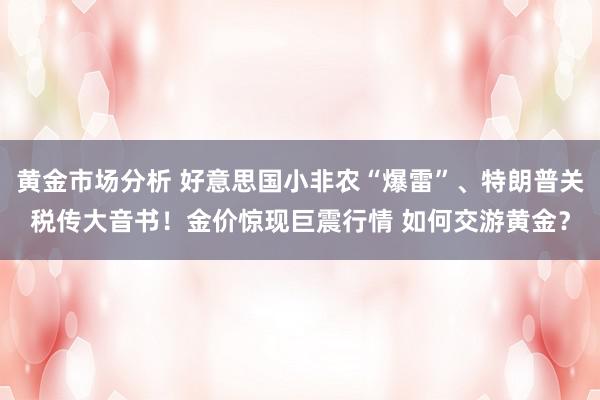 黄金市场分析 好意思国小非农“爆雷”、特朗普关税传大音书！金价惊现巨震行情 如何交游黄金？